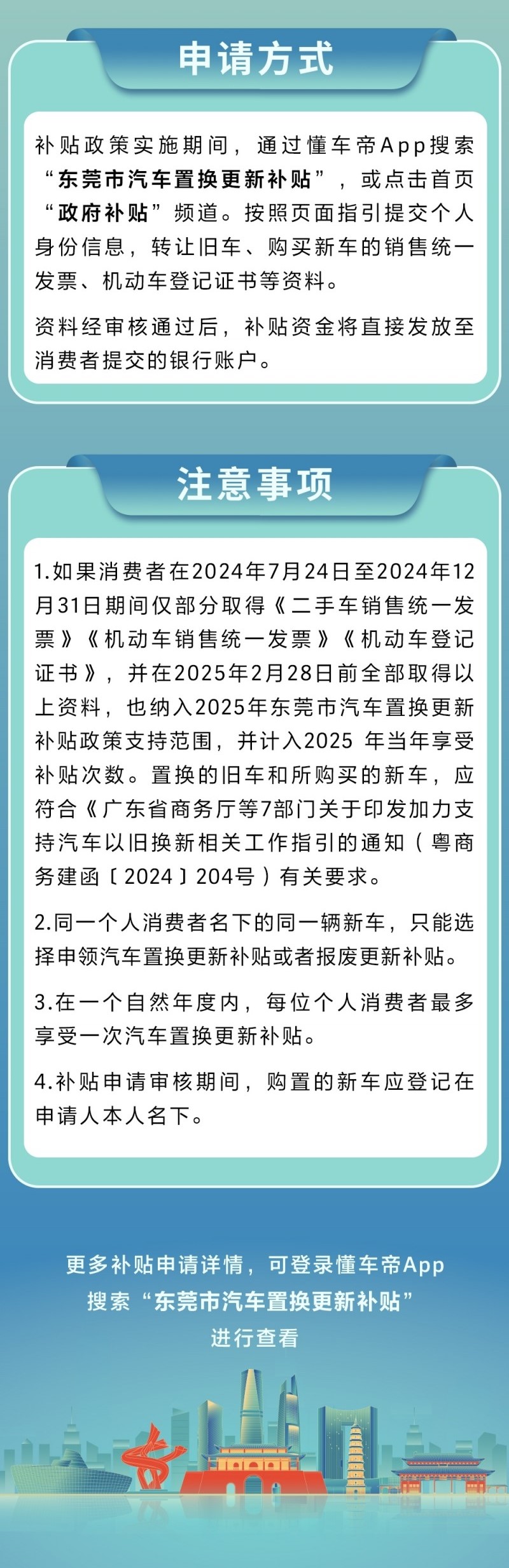 申请方式

补贴政策实施期间，通过懂车帝App搜索“东莞市汽车置换更新补贴”，或点击首页“政府补贴”频道。按照页面指引提交个人身份信息，转让旧车、购买新车的销售统一发票、机动车登记证书等资料。

资料经审核通过后，补贴资金将直接发放至消费者提交的银行账户。

注意事项

1.如果消费者在2024年7月24日至2024年12月31日期间仅部分取得《二手车销售统一发票》《机动车销售统一发票》《机动车登记证书》，并在2025年2月28日前全部取得以上资料，也纳入2025年东莞市汽车置换更新补贴政策支持范围，并计入2025 年当年享受补贴次数。置换的旧车和所购买的新车，应符合《广东省商务厅等7部门关于印发加力支持汽车以旧换新相关工作指引的通知（粤商务建函〔2024〕204号）有关要求。

2.同一个人消费者名下的同一辆新车，只能选择申领汽车置换更新补贴或者报废更新补贴。

3.在一个自然年度内，每位个人消费者最多享受一次汽车置换更新补贴。

4.补贴申请审核期间，购置的新车应登记在申请人本人名下。

更多补贴申请详情，可登录懂车帝App搜索“东莞市汽车置换更新补贴”进行查看